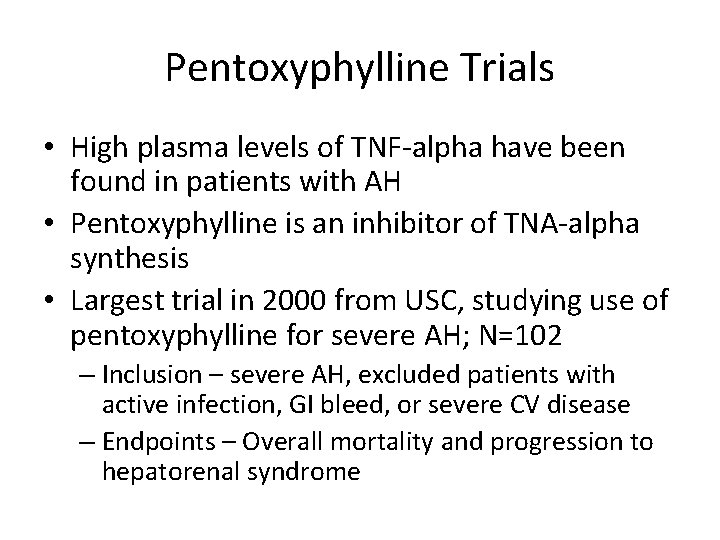 Pentoxyphylline Trials

• High plasma levels of TNF-alpha have been found in patients with AH
• Pentoxyphylline is an inhibitor of TNA-alpha synthesis
• Largest trial in 2000 from USC, studying use of pentoxyphylline for severe AH; N=102
– Inclusion – severe AH, excluded patients with active infection, GI bleed, or severe CV disease
– Endpoints – Overall mortality and progression to hepatorenal syndrome